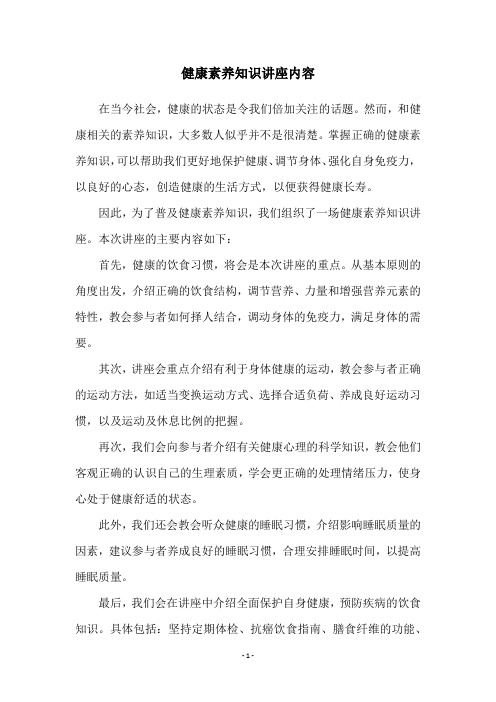 健康素养知识讲座内容

在当今社会，健康的状态是令我们倍加关注的话题。然而，和健康相关的素养知识，大多数人似乎并不是很清楚。掌握正确的健康素养知识，可以帮助我们更好地保护健康、调节身体、强化自身免疫力，以良好的心态，创造健康的生活方式，以便获得健康长寿。

因此，为了普及健康素养知识，我们组织了一场健康素养知识讲座。本次讲座的主要内容如下：

首先，健康的饮食习惯，将会是本次讲座的重点。从基本原则的角度出发，介绍正确的饮食结构，调节营养、力量和增强营养元素的特性，教会参与者如何择人结合，调动身体的免疫力，满足身体的需要。

其次，讲座会重点介绍有利于身体健康的运动，教会参与者正确的运动方法，如适当变换运动方式、选择合适负荷、养成良好运动习惯，以及运动及休息比例的把握。

再次，我们会向参与者介绍有关健康心理的科学知识，教会他们客观正确的认识自己的生理素质，学会更正确的处理情绪压力，使身心处于健康舒适的状态。

此外，我们还会教会听众健康的睡眠习惯，介绍影响睡眠质量的因素，建议参与者养成良好的睡眠习惯，合理安排睡眠时间，以提高睡眠质量。

最后，我们会在讲座中介绍全面保护自身健康，预防疾病的饮食知识。具体包括：坚持定期体检、抗癌饮食指南、膳食纤维的功能、

- 1 -